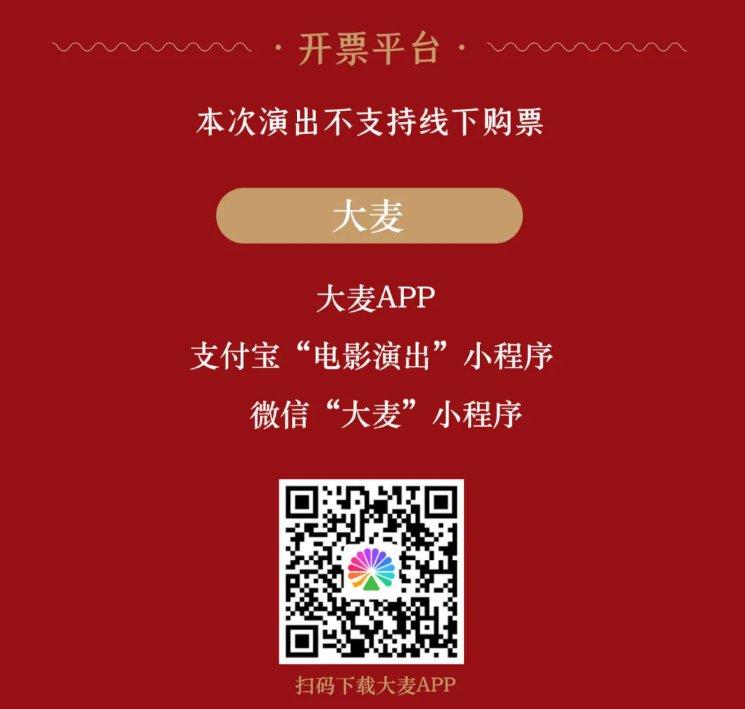 · 开票平台 ·

本次演出不支持线下购票

大麦

大麦APP

支付宝“电影演出”小程序

微信“大麦”小程序

扫码下载大麦APP